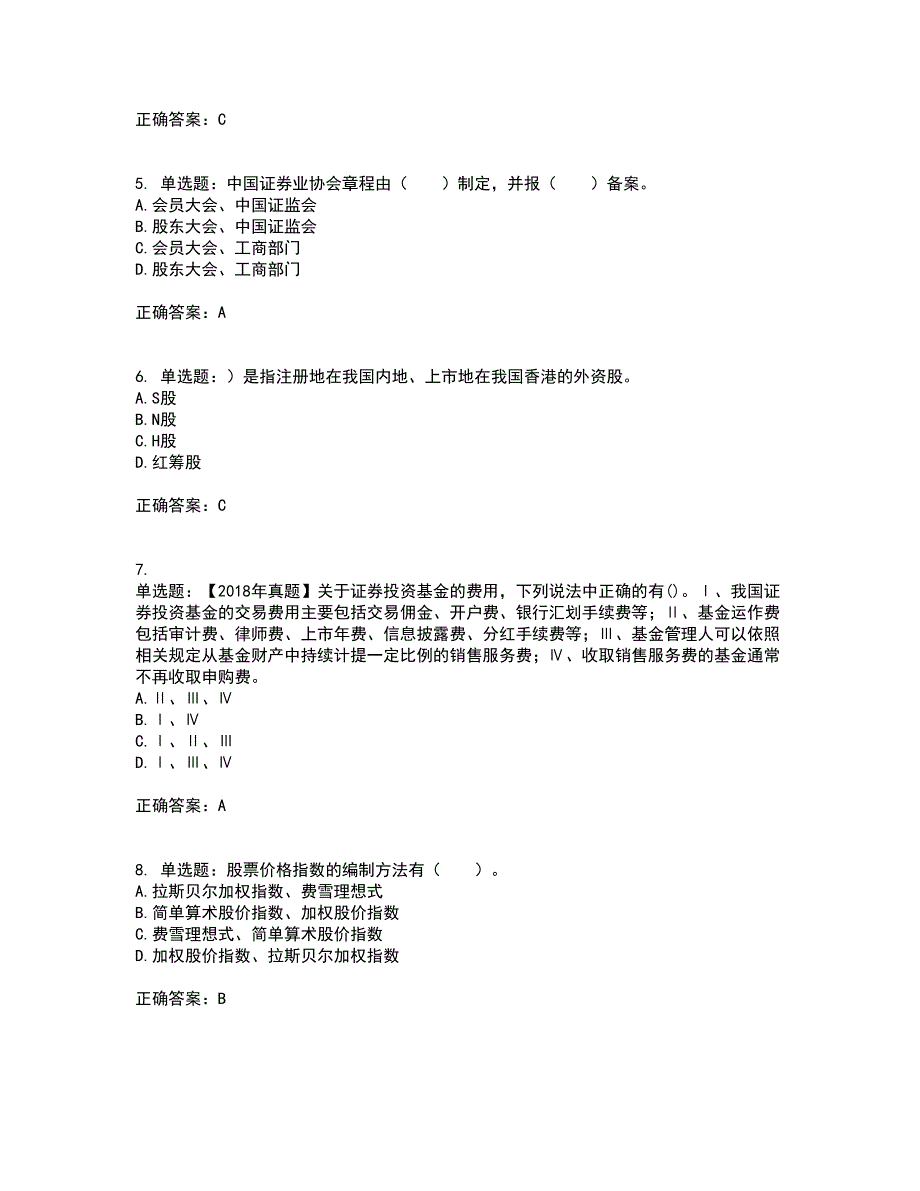 正确答案：C

5. 单选题：中国证券业协会章程由（　　）制定，并报（　　）备案。
A.会员大会、中国证监会
B.股东大会、中国证监会
C.会员大会、工商部门
D.股东大会、工商部门

正确答案：A

6. 单选题：）是指注册地在我国内地、上市地在我国香港的外资股。
A.S股
B.N股
C.H股
D.红筹股

正确答案：C

7.
单选题：【2018年真题】关于证券投资基金的费用，下列说法中正确的有()。Ⅰ、我国证券投资基金的交易费用主要包括交易佣金、开户费、银行汇划手续费等；Ⅱ、基金运作费包括审计费、律师费、上市年费、信息披露费、分红手续费等；Ⅲ、基金管理人可以依照相关规定从基金财产中持续计提一定比例的销售服务费；Ⅳ、收取销售服务费的基金通常不再收取申购费。
A.Ⅱ、Ⅲ、Ⅳ
B.Ⅰ、Ⅳ
C.Ⅰ、Ⅱ、Ⅲ
D.Ⅰ、Ⅲ、Ⅳ

正确答案：A

8. 单选题：股票价格指数的编制方法有（　　）。
A.拉斯贝尔加权指数、费雪理想式
B.简单算术股价指数、加权股价指数
C.费雪理想式、简单算术股价指数
D.加权股价指数、拉斯贝尔加权指数

正确答案：B